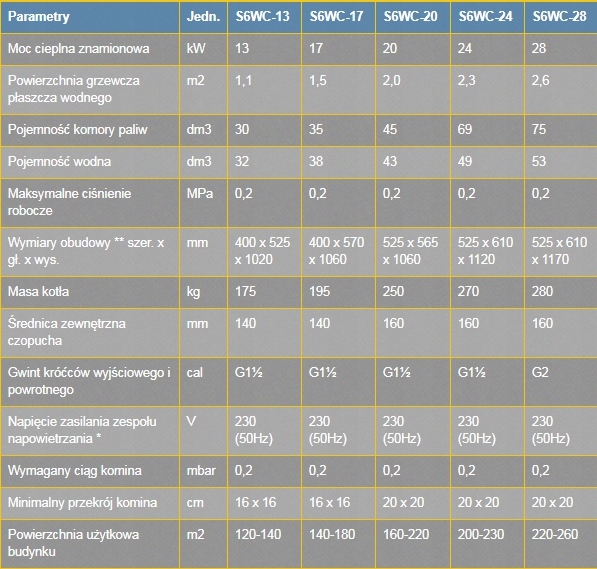 | Parametry | Jedn. | S6WC-13 | S6WC-17 | S6WC-20 | S6WC-24 | S6WC-28 |
|---|---|---|---|---|---|---|
| Moc cieplna znamionowa | kW | 13 | 17 | 20 | 24 | 28 |
| Powierzchnia grzewcza płaszcza wodnego | m2 | 1,1 | 1,5 | 2,0 | 2,3 | 2,6 |
| Pojemność komory paliw | dm3 | 30 | 35 | 45 | 69 | 75 |
| Pojemność wodna | dm3 | 32 | 38 | 43 | 49 | 53 |
| Maksymalne ciśnienie robocze | MPa | 0,2 | 0,2 | 0,2 | 0,2 | 0,2 |
| Wymiary obudowy ** szer. x gł. x wys. | mm | 400 x 525 x 1020 | 400 x 570 x 1060 | 525 x 565 x 1060 | 525 x 610 x 1120 | 525 x 610 x 1170 |
| Masa kotła | kg | 175 | 195 | 250 | 270 | 280 |
| Średnica zewnętrzna czopucha | mm | 140 | 140 | 160 | 160 | 160 |
| Gwint króćców wyjściowego i powrotnego | cal | G1½ | G1½ | G1½ | G1½ | G2 |
| Napięcie zasilania zespołu napowietrzania * | V | 230 (50Hz) | 230 (50Hz) | 230 (50Hz) | 230 (50Hz) | 230 (50Hz) |
| Wymagany ciąg komina | mbar | 0,2 | 0,2 | 0,2 | 0,2 | 0,2 |
| Minimalny przekrój komina | cm | 16 x 16 | 16 x 16 | 20 x 20 | 20 x 20 | 20 x 20 |
| Powierzchnia użytkowa budynku | m2 | 120-140 | 140-180 | 160-220 | 200-230 | 220-260 |